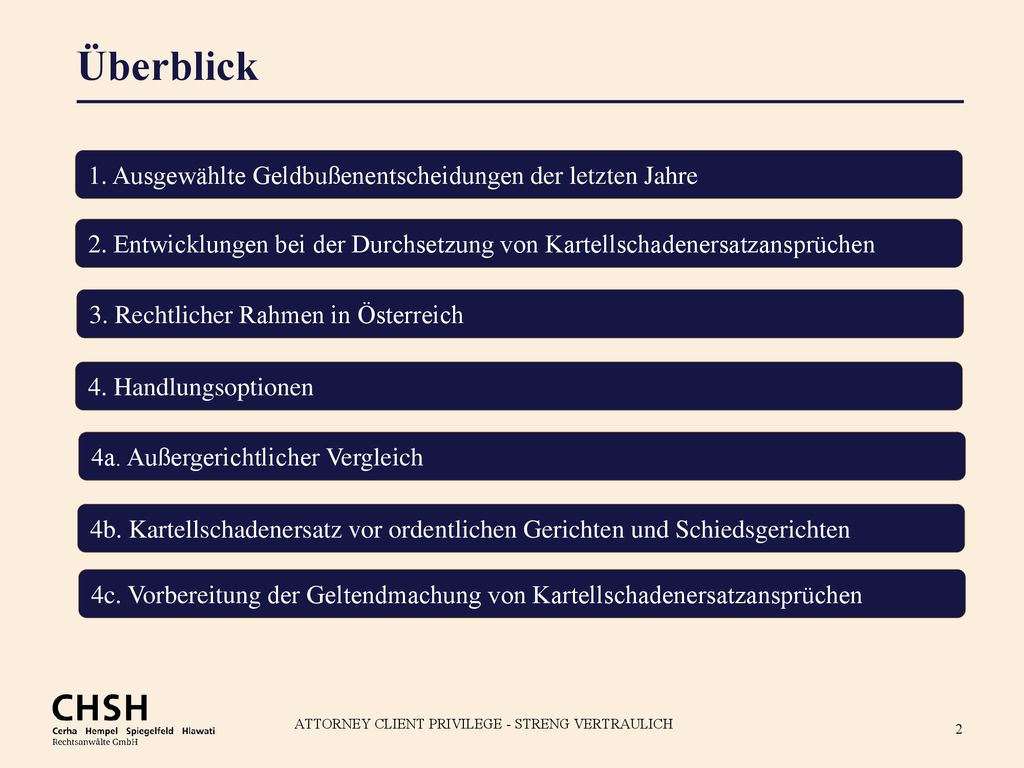 Überblick

1. Ausgewählte Geldbußenentscheidungen der letzten Jahre

2. Entwicklungen bei der Durchsetzung von Kartellschadenersatzansprüchen

3. Rechtlicher Rahmen in Österreich

4. Handlungsoptionen

4a. Außergerichtlicher Vergleich

4b. Kartellschadenersatz vor ordentlichen Gerichten und Schiedsgerichten

4c. Vorbereitung der Geltendmachung von Kartellschadenersatzansprüchen

CHSH
Cerha Hempel Spiegelfeld Hlawati
Rechtsanwälte GmbH

ATTORNEY CLIENT PRIVILEGE - STRENG VERTRAULICH

2